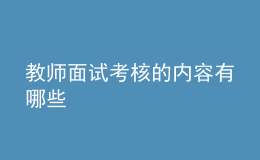 教师面试考核的内容有哪些